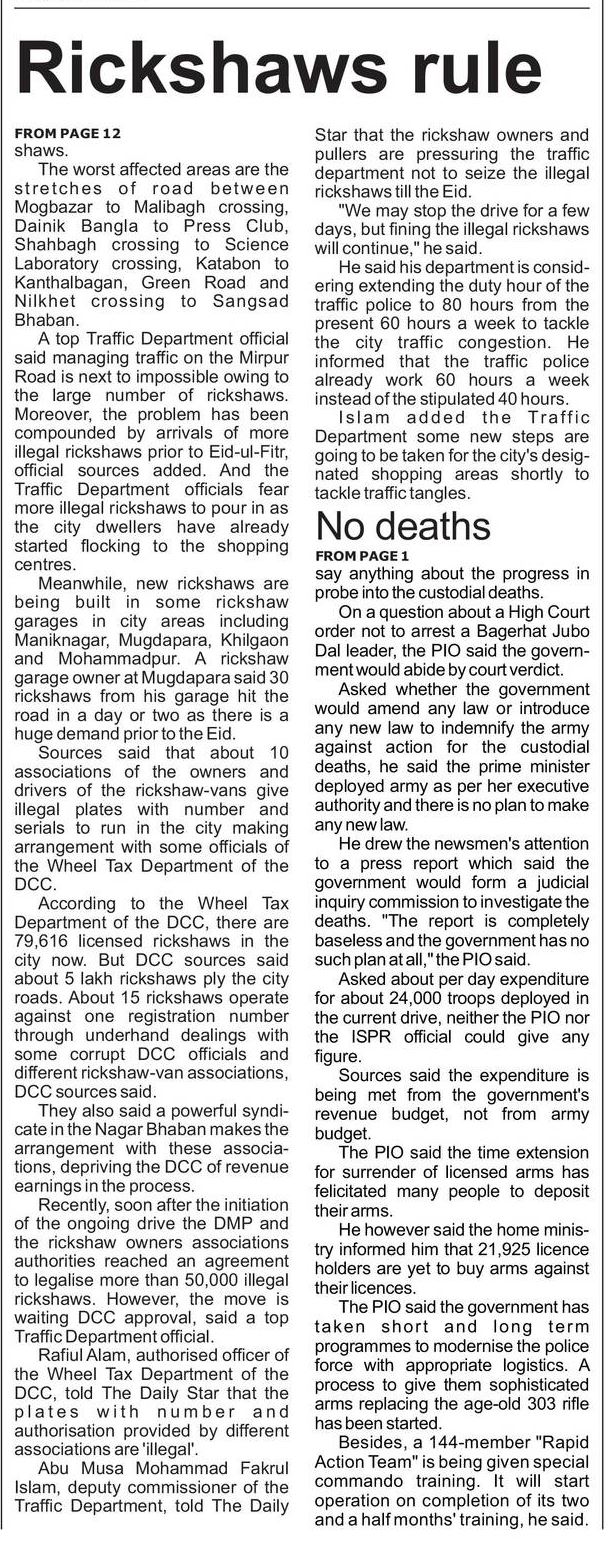 Rickshaws rule

FROM PAGE 12
shaws.

The worst affected areas are the stretches of road between Mogbazar to Malibagh crossing, Dainik Bangla to Press Club, Shahbagh crossing to Science Laboratory crossing, Katabon to Kanthalbagan, Green Road and Nilkhet crossing to Sangsad Bhaban.

A top Traffic Department official said managing traffic on the Mirpur Road is next to impossible owing to the large number of rickshaws. Moreover, the problem has been compounded by arrivals of more illegal rickshaws prior to Eid-ul-Fitr, official sources added. And the Traffic Department officials fear more illegal rickshaws to pour in as the city dwellers have already started flocking to the shopping centres.

Meanwhile, new rickshaws are being built in some rickshaw garages in city areas including Maniknagar, Mugdapara, Khilgaon and Mohammadpur. A rickshaw garage owner at Mugdapara said 30 rickshaws from his garage hit the road in a day or two as there is a huge demand prior to the Eid.

Sources said that about 10 associations of the owners and drivers of the rickshaw-vans give illegal plates with number and serials to run in the city making arrangement with some officials of the Wheel Tax Department of the DCC.

According to the Wheel Tax Department of the DCC, there are 79,616 licensed rickshaws in the city now. But DCC sources said about 5 lakh rickshaws ply the city roads. About 15 rickshaws operate against one registration number through underhand dealings with some corrupt DCC officials and different rickshaw-van associations, DCC sources said.

They also said a powerful syndicate in the Nagar Bhaban makes the arrangement with these associations, depriving the DCC of revenue earnings in the process.

Recently, soon after the initiation of the ongoing drive the DMP and the rickshaw owners associations authorities reached an agreement to legalise more than 50,000 illegal rickshaws. However, the move is waiting DCC approval, said a top Traffic Department official.

Rafiul Alam, authorised officer of the Wheel Tax Department of the DCC, told The Daily Star that the plates with number and authorisation provided by different associations are 'illegal'.

Abu Musa Mohammad Fakrul Islam, deputy commissioner of the Traffic Department, told The Daily Star that the rickshaw owners and pullers are pressuring the traffic department not to seize the illegal rickshaws till the Eid.

"We may stop the drive for a few days, but fining the illegal rickshaws will continue," he said.

He said his department is considering extending the duty hour of the traffic police to 80 hours from the present 60 hours a week to tackle the city traffic congestion. He informed that the traffic police already work 60 hours a week instead of the stipulated 40 hours.

Islam added the Traffic Department some new steps are going to be taken for the city's designated shopping areas shortly to tackle traffic tangles.

No deaths

FROM PAGE 1
say anything about the progress in probe into the custodial deaths.

On a question about a High Court order not to arrest a Bagerhat Jubo Dal leader, the PIO said the government would abide by court verdict.

Asked whether the government would amend any law or introduce any new law to indemnify the army against action for the custodial deaths, he said the prime minister deployed army as per her executive authority and there is no plan to make any new law.

He drew the newsmen's attention to a press report which said the government would form a judicial inquiry commission to investigate the deaths. "The report is completely baseless and the government has no such plan at all," the PIO said.

Asked about per day expenditure for about 24,000 troops deployed in the current drive, neither the PIO nor the ISPR official could give any figure.

Sources said the expenditure is being met from the government's revenue budget, not from army budget.

The PIO said the time extension for surrender of licensed arms has felicitated many people to deposit their arms.

He however said the home ministry informed him that 21,925 licence holders are yet to buy arms against their licences.

The PIO said the government has taken short and long term programmes to modernise the police force with appropriate logistics. A process to give them sophisticated arms replacing the age-old 303 rifle has been started.

Besides, a 144-member "Rapid Action Team" is being given special commando training. It will start operation on completion of its two and a half months' training, he said.